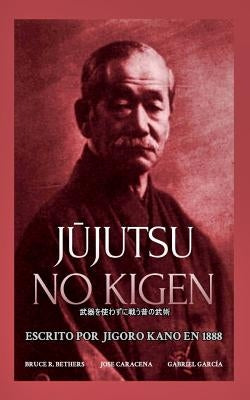 JŪJUTSU
NO KIGEN

武器を使わずに戦う昔の武術

ESCRITO POR JIGORO KANO EN 1888

BRUCE R. BETHERS JOSE CARACENA GABRIEL GARCÍA